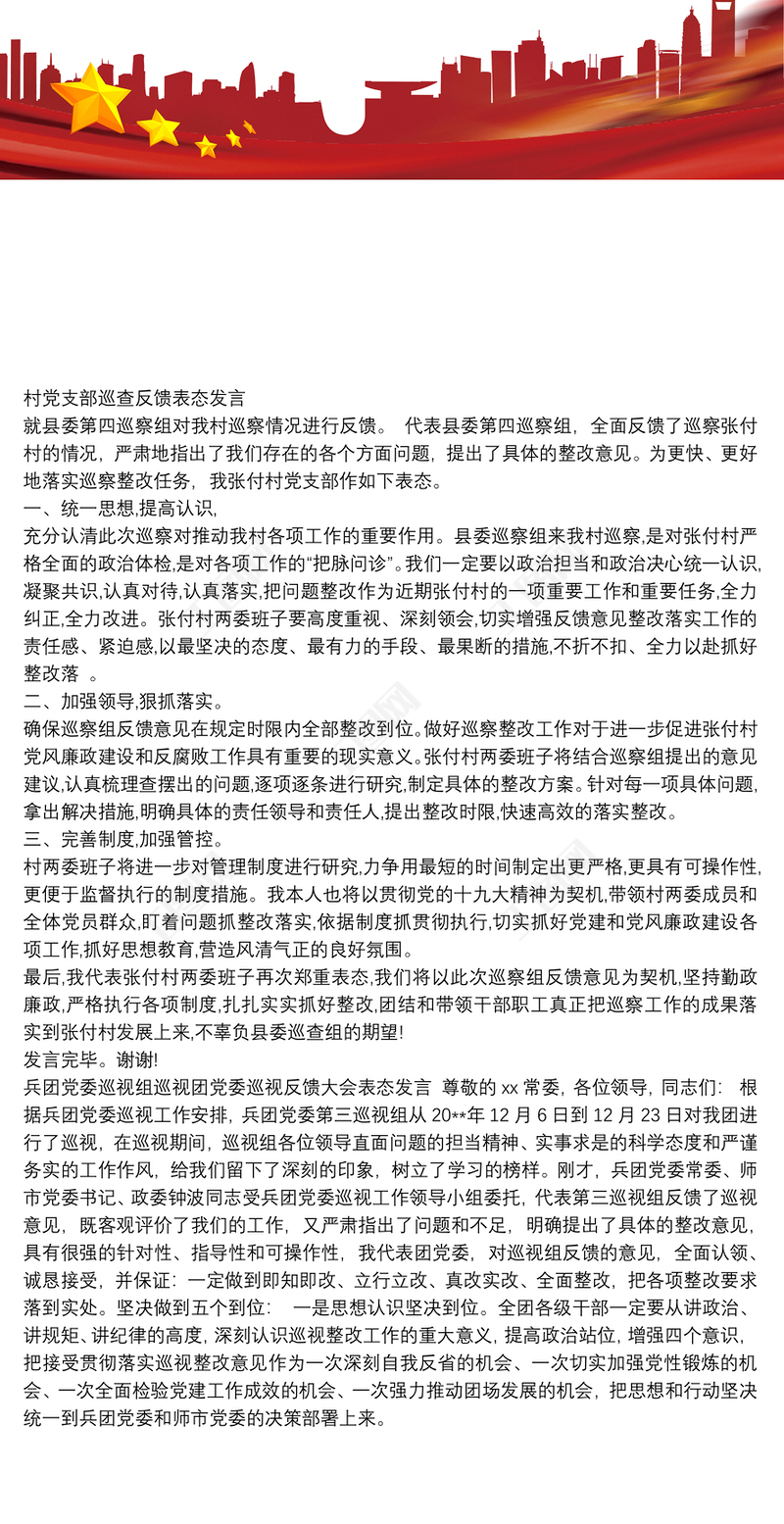 村党支部巡查反馈表态发言

就县委第四巡察组对我村巡察情况进行反馈。 代表县委第四巡察组，全面反馈了巡察张付村的情况，严肃地指出了我们存在的各个方面问题，提出了具体的整改意见。为更快、更好地落实巡察整改任务，我张付村党支部作如下表态。

一、统一思想,提高认识,

充分认清此次巡察对推动我村各项工作的重要作用。县委巡察组来我村巡察,是对张付村严格全面的政治体检,是对各项工作的“把脉问诊”。我们一定要以政治担当和政治决心统一认识,凝聚共识,认真对待,认真落实,把问题整改作为近期张付村的一项重要工作和重要任务,全力纠正,全力改进。张付村两委班子要高度重视、深刻领会,切实增强反馈意见整改落实工作的责任感、紧迫感,以最坚决的态度、最有力的手段、最果断的措施,不折不扣、全力以赴抓好整改落 。

二、加强领导,狠抓落实。

确保巡察组反馈意见在规定时限内全部整改到位。做好巡察整改工作对于进一步促进张付村党风廉政建设和反腐败工作具有重要的现实意义。张付村两委班子将结合巡察组提出的意见建议,认真梳理查摆出的问题,逐项逐条进行研究,制定具体的整改方案。针对每一项具体问题,拿出解决措施,明确具体的责任领导和责任人,提出整改时限,快速高效的落实整改。

三、完善制度,加强管控。

村两委班子将进一步对管理制度进行研究,力争用最短的时间制定出更严格,更具有可操作性,更便于监督执行的制度措施。我本人也将以贯彻党的十九大精神为契机,带领村两委成员和全体党员群众,盯着问题抓整改落实,依据制度抓贯彻执行,切实抓好党建和党风廉政建设各项工作,抓好思想教育,营造风清气正的良好氛围。

最后,我代表张付村两委班子再次郑重表态,我们将以此次巡察组反馈意见为契机,坚持勤政廉政,严格执行各项制度,扎扎实实抓好整改,团结和带领干部职工真正把巡察工作的成果落实到张付村发展上来,不辜负县委巡查组的期望!

发言完毕。谢谢!

兵团党委巡视组巡视团党委巡视反馈大会表态发言 尊敬的 xx 常委，各位领导，同志们： 根据兵团党委巡视工作安排，兵团党委第三巡视组从 20**年 12 月 6 日到 12 月 23 日对我团进行了巡视，在巡视期间，巡视组各位领导直面问题的担当精神、实事求是的科学态度和严谨务实的工作作风，给我们留下了深刻的印象，树立了学习的榜样。刚才，兵团党委常委、师市党委书记、政委钟波同志受兵团党委巡视工作领导小组委托，代表第三巡视组反馈了巡视意见，既客观评价了我们的工作，又严肃指出了问题和不足，明确提出了具体的整改意见，具有很强的针对性、指导性和可操作性，我代表团党委，对巡视组反馈的意见，全面认领、诚恳接受，并保证：一定做到即知即改、立行立改、真改实改、全面整改，把各项整改要求落到实处。坚决做到五个到位： 一是思想认识坚决到位。全团各级干部一定要从讲政治、讲规矩、讲纪律的高度，深刻认识巡视整改工作的重大意义，提高政治站位，增强四个意识，把接受贯彻落实巡视整改意见作为一次深刻自我反省的机会、一次切实加强党性锻炼的机会、一次全面检验党建工作成效的机会、一次强力推动团场发展的机会，把思想和行动坚决统一到兵团党委和师市党委的决策部署上来。